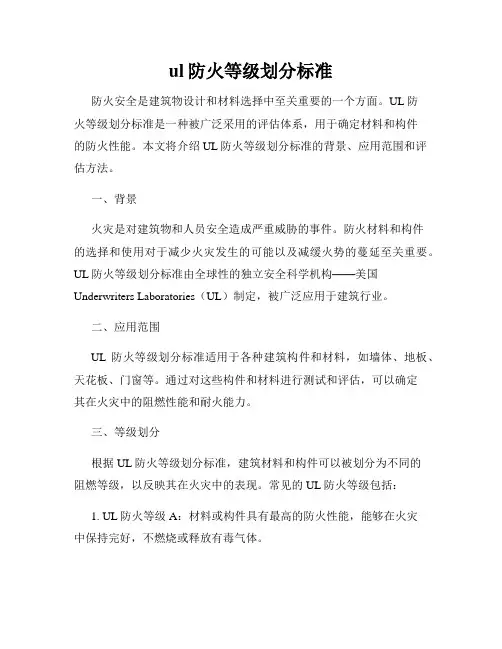 ul 防火等级划分标准

防火安全是建筑物设计和材料选择中至关重要的一个方面。UL 防火等级划分标准是一种被广泛采用的评估体系，用于确定材料和构件的防火性能。本文将介绍 UL 防火等级划分标准的背景、应用范围和评估方法。

一、背景

火灾是对建筑物和人员安全造成严重威胁的事件。防火材料和构件的选择和使用对于减少火灾发生的可能以及减缓火势的蔓延至关重要。UL 防火等级划分标准由全球性的独立安全科学机构——美国 Underwriters Laboratories（UL）制定，被广泛应用于建筑行业。

二、应用范围

UL 防火等级划分标准适用于各种建筑构件和材料，如墙体、地板、天花板、门窗等。通过对这些构件和材料进行测试和评估，可以确定其在火灾中的阻燃性能和耐火能力。

三、等级划分

根据 UL 防火等级划分标准，建筑材料和构件可以被划分为不同的阻燃等级，以反映其在火灾中的表现。常见的 UL 防火等级包括：

1. UL 防火等级 A：材料或构件具有最高的防火性能，能够在火灾中保持完好，不燃烧或释放有毒气体。